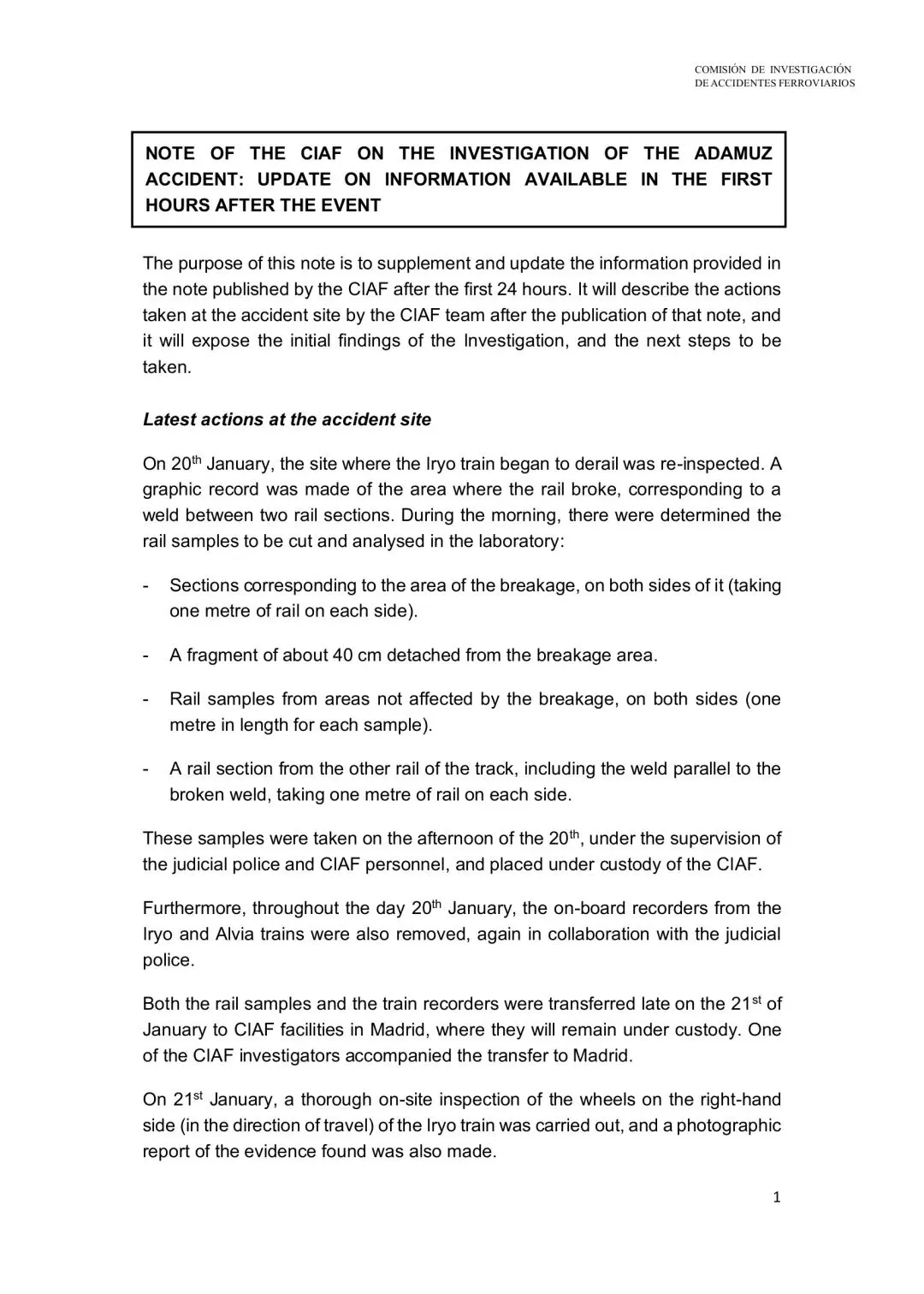 COMISIÓN DE INVESTIGACIÓN
DE ACCIDENTES FERROVIARIOS

NOTE OF THE CIAF ON THE INVESTIGATION OF THE ADAMUZ ACCIDENT: UPDATE ON INFORMATION AVAILABLE IN THE FIRST HOURS AFTER THE EVENT

The purpose of this note is to supplement and update the information provided in the note published by the CIAF after the first 24 hours. It will describe the actions taken at the accident site by the CIAF team after the publication of that note, and it will expose the initial findings of the Investigation, and the next steps to be taken.

Latest actions at the accident site

On 20$^{th}$ January, the site where the Iryo train began to derail was re-inspected. A graphic record was made of the area where the rail broke, corresponding to a weld between two rail sections. During the morning, there were determined the rail samples to be cut and analysed in the laboratory:

- Sections corresponding to the area of the breakage, on both sides of it (taking one metre of rail on each side).

- A fragment of about 40 cm detached from the breakage area.

- Rail samples from areas not affected by the breakage, on both sides (one metre in length for each sample).

- A rail section from the other rail of the track, including the weld parallel to the broken weld, taking one metre of rail on each side.

These samples were taken on the afternoon of the 20$^{th}$, under the supervision of the judicial police and CIAF personnel, and placed under custody of the CIAF.

Furthermore, throughout the day 20$^{th}$ January, the on-board recorders from the Iryo and Alvia trains were also removed, again in collaboration with the judicial police.

Both the rail samples and the train recorders were transferred late on the 21$^{st}$ of January to CIAF facilities in Madrid, where they will remain under custody. One of the CIAF investigators accompanied the transfer to Madrid.

On 21$^{st}$ January, a thorough on-site inspection of the wheels on the right-hand side (in the direction of travel) of the Iryo train was carried out, and a photographic report of the evidence found was also made.

1